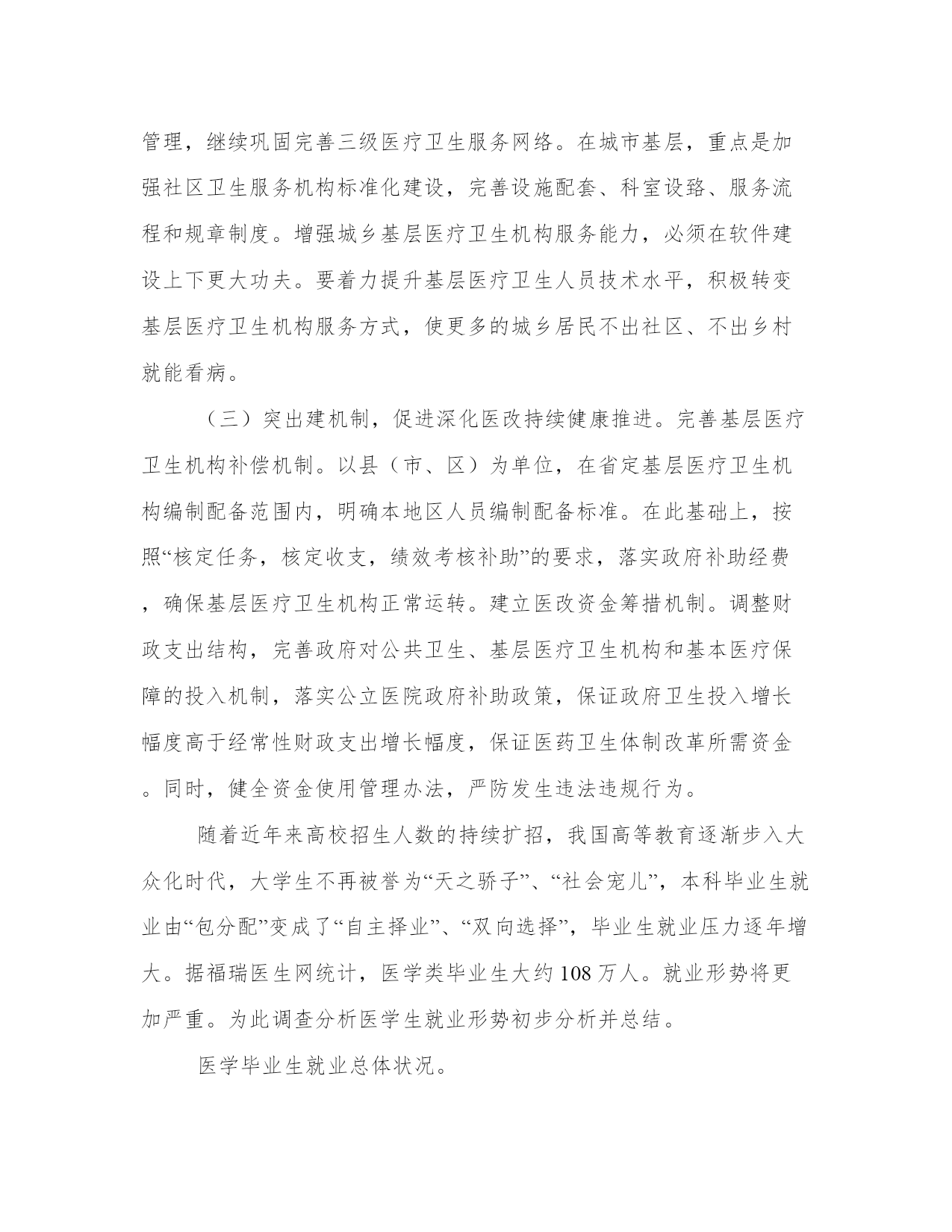 管理，继续巩固完善三级医疗卫生服务网络。在城市基层，重点是加强社区卫生服务机构标准化建设，完善设施配套、科室设路、服务流程和规章制度。增强城乡基层医疗卫生机构服务能力，必须在软件建设上下更大功夫。要着力提升基层医疗卫生人员技术水平，积极转变基层医疗卫生机构服务方式，使更多的城乡居民不出社区、不出乡村就能看病。

（三）突出建机制，促进深化医改持续健康推进。完善基层医疗卫生机构补偿机制。以县（市、区）为单位，在省定基层医疗卫生机构编制配备范围内，明确本地区人员编制配备标准。在此基础上，按照“核定任务，核定收支，绩效考核补助”的要求，落实政府补助经费，确保基层医疗卫生机构正常运转。建立医改资金筹措机制。调整财政支出结构，完善政府对公共卫生、基层医疗卫生机构和基本医疗保障的投入机制，落实公立医院政府补助政策，保证政府卫生投入增长幅度高于经常性财政支出增长幅度，保证医药卫生体制改革所需资金。同时，健全资金使用管理办法，严防发生违法违规行为。

随着近年来高校招生人数的持续扩招，我国高等教育逐渐步入大众化时代，大学生不再被誉为“天之骄子”、“社会宠儿”，本科毕业生就业由“包分配”变成了“自主择业”、“双向选择”，毕业生就业压力逐年增大。据福瑞医生网统计，医学类毕业生大约 108 万人。就业形势将更加严重。为此调查分析医学生就业形势初步分析并总结。

医学毕业生就业总体状况。